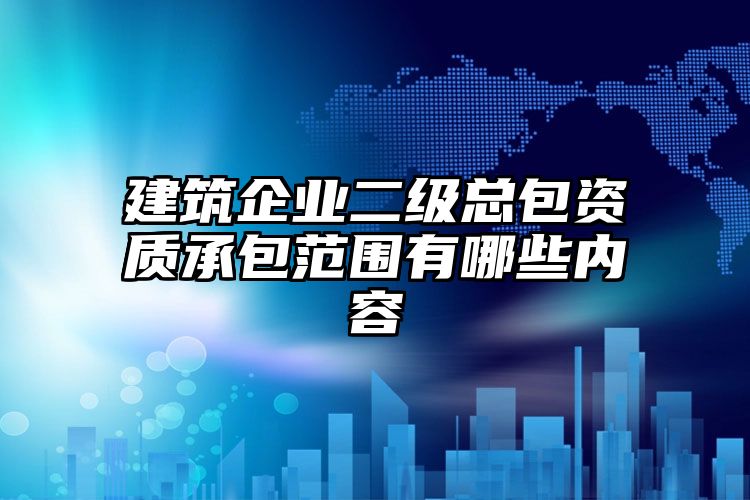 建筑企业二级总包资质承包范围有哪些内容